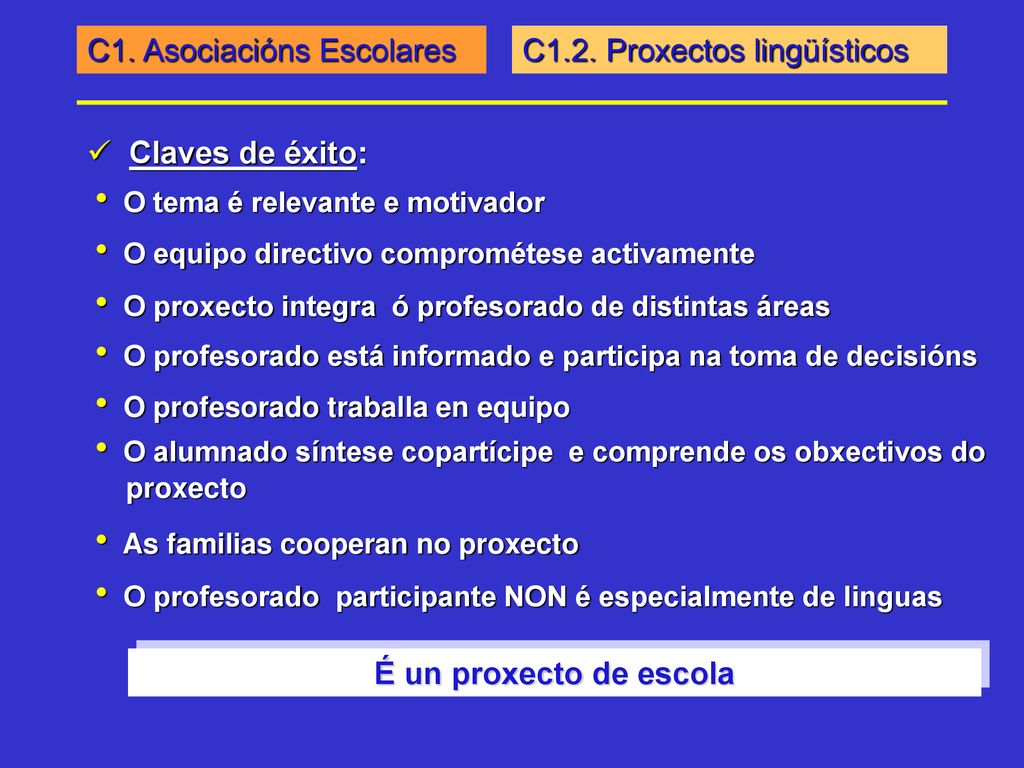 C1. Asociacións Escolares

C1.2. Proxectos lingüísticos

✓ Claves de éxito:

• O tema é relevante e motivador
• O equipo directivo comprométese activamente
• O proxecto integra ó profesorado de distintas áreas
• O profesorado está informado e participa na toma de decisións
• O profesorado traballa en equipo
• O alumnado síntese copartícipe e comprende os obxectivos do proxecto
• As familias cooperan no proxecto
• O profesorado participante NON é especialmente de linguas

É un proxecto de escola